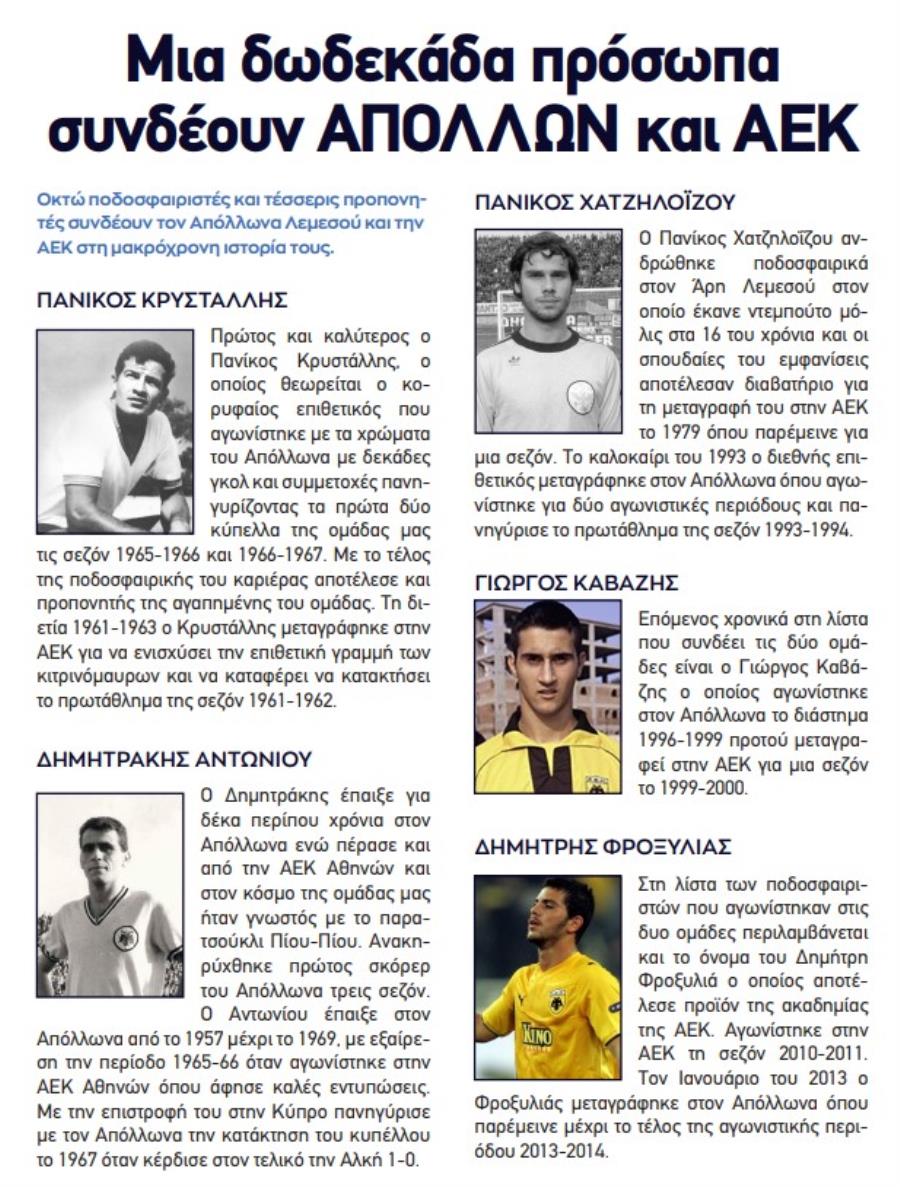 Μια δωδεκάδα πρόσωπα συνδέουν ΑΠΟΛΛΩΝ και ΑΕΚ

Οκτώ ποδοσφαιριστές και τέσσερις προπονητές συνδέουν τον Απόλλωνα Λεμεσού και την ΑΕΚ στη μακρόχρονη ιστορία τους.

ΠΑΝΙΚΟΣ ΚΡΥΣΤΑΛΛΗΣ

Πρώτος και καλύτερος ο Πανίκος Κρυστάλλης, ο οποίος θεωρείται ο κορυφαίος επιθετικός που αγωνίστηκε με τα χρώματα του Απόλλωνα με δεκάδες γκολ και συμμετοχές πανηγυρίζοντας τα πρώτα δύο κύπελλα της ομάδας μας τις σεζόν 1965-1966 και 1966-1967. Με το τέλος της ποδοσφαιρικής του καριέρας αποτέλεσε και προπονητής της αγαπημένης του ομάδας. Τη διετία 1961-1963 ο Κρυστάλλης μεταγράφηκε στην ΑΕΚ για να ενισχύσει την επιθετική γραμμή των κιτρινόμαυρων και να καταφέρει να κατακτήσει το πρωτάθλημα της σεζόν 1961-1962.

ΔΗΜΗΤΡΑΚΗΣ ΑΝΤΩΝΙΟΥ

Ο Δημητράκης έπαιξε για δέκα περίπου χρόνια στον Απόλλωνα ενώ πέρασε και από την ΑΕΚ Αθηνών και στον κόσμο της ομάδας μας ήταν γνωστός με το παρατσούκλι Πίου-Πίου. Ανακηρύχθηκε πρώτος σκόρερ του Απόλλωνα τρεις σεζόν. Ο Αντωνίου έπαιξε στον Απόλλωνα από το 1957 μέχρι το 1969, με εξαίρεση την περίοδο 1965-66 όταν αγωνίστηκε στην ΑΕΚ Αθηνών όπου άφησε καλές εντυπώσεις. Με την επιστροφή του στην Κύπρο πανηγύρισε με τον Απόλλωνα την κατάκτηση του κυπέλλου το 1967 όταν κέρδισε στον τελικό την Αλκή 1-0.

ΠΑΝΙΚΟΣ ΧΑΤΖΗΛΟΪΖΟΥ

Ο Πανίκος Χατζηλοΐζου ανδρώθηκε ποδοσφαιρικά στον Άρη Λεμεσού στον οποίο έκανε ντεμπούτο μόλις στα 16 του χρόνια και οι σπουδαίες του εμφανίσεις αποτέλεσαν διαβατήριο για τη μεταγραφή του στην ΑΕΚ το 1979 όπου παρέμεινε για μια σεζόν. Το καλοκαίρι του 1993 ο διεθνής επιθετικός μεταγράφηκε στον Απόλλωνα όπου αγωνίστηκε για δύο αγωνιστικές περιόδους και πανηγύρισε το πρωτάθλημα της σεζόν 1993-1994.

ΓΙΩΡΓΟΣ ΚΑΒΑΖΗΣ

Επόμενος χρονικά στη λίστα που συνδέει τις δύο ομάδες είναι ο Γιώργος Καβάζης ο οποίος αγωνίστηκε στον Απόλλωνα το διάστημα 1996-1999 προτού μεταγραφεί στην ΑΕΚ για μια σεζόν το 1999-2000.

ΔΗΜΗΤΡΗΣ ΦΡΟΞΥΛΙΑΣ

Στη λίστα των ποδοσφαιριστών που αγωνίστηκαν στις δυο ομάδες περιλαμβάνεται και το όνομα του Δημήτρη Φροξυλιά ο οποίος αποτέλεσε προϊόν της ακαδημίας της ΑΕΚ. Αγωνίστηκε στην ΑΕΚ τη σεζόν 2010-2011. Τον Ιανουάριο του 2013 ο Φροξυλιάς μεταγράφηκε στον Απόλλωνα όπου παρέμεινε μέχρι το τέλος της αγωνιστικής περιόδου 2013-2014.